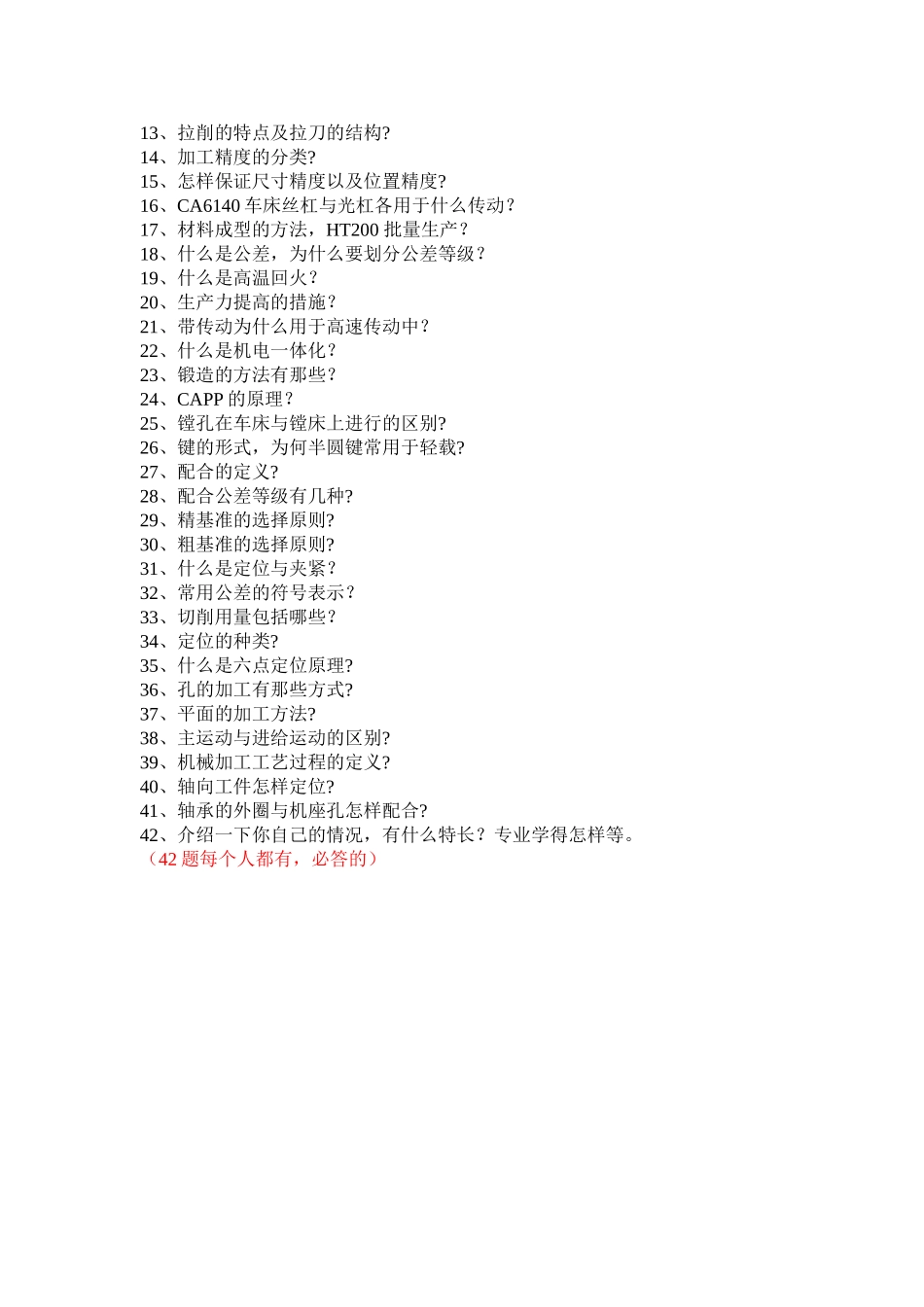 13、拉削的特点及拉刀的结构?
14、加工精度的分类?
15、怎样保证尺寸精度以及位置精度?
16、CA6140 车床丝杠与光杠各用于什么传动？
17、材料成型的方法，HT200 批量生产？
18、什么是公差，为什么要划分公差等级？
19、什么是高温回火？
20、生产力提高的措施？
21、带传动为什么用于高速传动中？
22、什么是机电一体化？
23、锻造的方法有那些？
24、CAPP 的原理？
25、镗孔在车床与镗床上进行的区别?
26、键的形式，为何半圆键常用于轻载?
27、配合的定义?
28、配合公差等级有几种?
29、精基准的选择原则?
30、粗基准的选择原则?
31、什么是定位与夹紧？
32、常用公差的符号表示？
33、切削用量包括哪些？
34、定位的种类?
35、什么是六点定位原理?
36、孔的加工有那些方式?
37、平面的加工方法?
38、主运动与进给运动的区别?
39、机械加工工艺过程的定义?
40、轴向工件怎样定位?
41、轴承的外圈与机座孔怎样配合?
42、介绍一下你自己的情况，有什么特长？专业学得怎样等。
（42 题每个人都有，必答的）